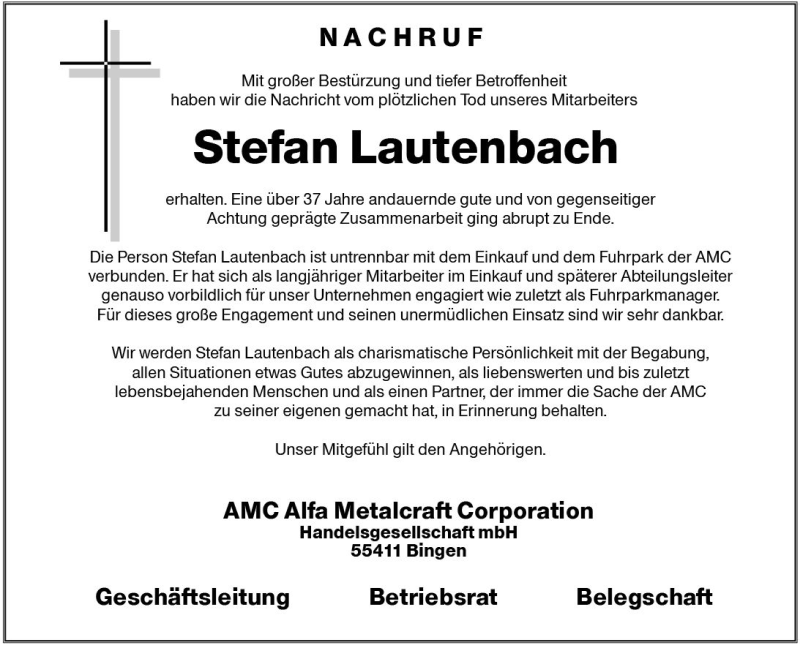 NACHRUF

Mit großer Bestürzung und tiefer Betroffenheit haben wir die Nachricht vom plötzlichen Tod unseres Mitarbeiters

Stefan Lautenbach

erhalten. Eine über 37 Jahre andauernde gute und von gegenseitiger Achtung geprägte Zusammenarbeit ging abrupt zu Ende.

Die Person Stefan Lautenbach ist untrennbar mit dem Einkauf und dem Fuhrpark der AMC verbunden. Er hat sich als langjähriger Mitarbeiter im Einkauf und späterer Abteilungsleiter genauso vorbildlich für unser Unternehmen engagiert wie zuletzt als Fuhrparkmanager. Für dieses große Engagement und seinen unermüdlichen Einsatz sind wir sehr dankbar.

Wir werden Stefan Lautenbach als charismatische Persönlichkeit mit der Begabung, allen Situationen etwas Gutes abzugewinnen, als liebenswerten und bis zuletzt lebensbejahenden Menschen und als einen Partner, der immer die Sache der AMC zu seiner eigenen gemacht hat, in Erinnerung behalten.

Unser Mitgefühl gilt den Angehörigen.

AMC Alfa Metalcraft Corporation
Handelsgesellschaft mbH
55411 Bingen

Geschäftsleitung Betriebsrat Belegschaft